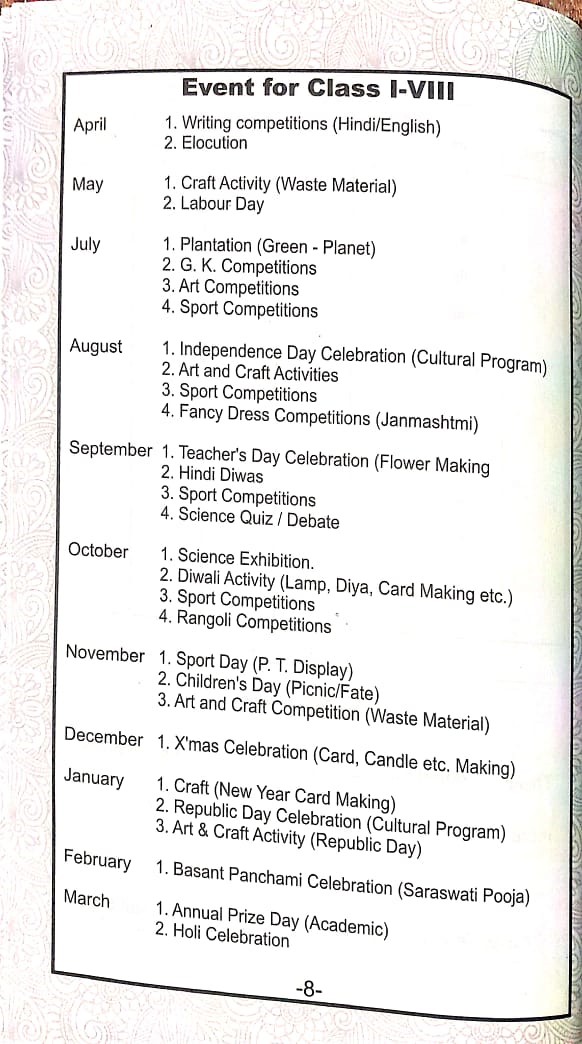 Event for Class I-VIII

April
1. Writing competitions (Hindi/English)
2. Elocution

May
1. Craft Activity (Waste Material)
2. Labour Day

July
1. Plantation (Green - Planet)
2. G. K. Competitions
3. Art Competitions
4. Sport Competitions

August
1. Independence Day Celebration (Cultural Program)
2. Art and Craft Activities
3. Sport Competitions
4. Fancy Dress Competitions (Janmashtmi)

September
1. Teacher's Day Celebration (Flower Making
2. Hindi Diwas
3. Sport Competitions
4. Science Quiz / Debate

October
1. Science Exhibition.
2. Diwali Activity (Lamp, Diya, Card Making etc.)
3. Sport Competitions
4. Rangoli Competitions

November
1. Sport Day (P. T. Display)
2. Children's Day (Picnic/Fate)
3. Art and Craft Competition (Waste Material)

December
1. X'mas Celebration (Card, Candle etc. Making)

January
1. Craft (New Year Card Making)
2. Republic Day Celebration (Cultural Program)
3. Art & Craft Activity (Republic Day)

February
1. Basant Panchami Celebration (Saraswati Pooja)

March
1. Annual Prize Day (Academic)
2. Holi Celebration

-8-